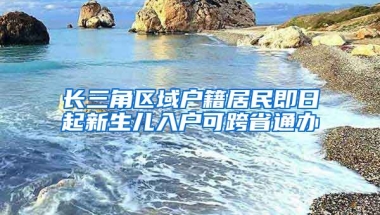 长三角区域户籍居民即日起新生儿入户可跨省通办